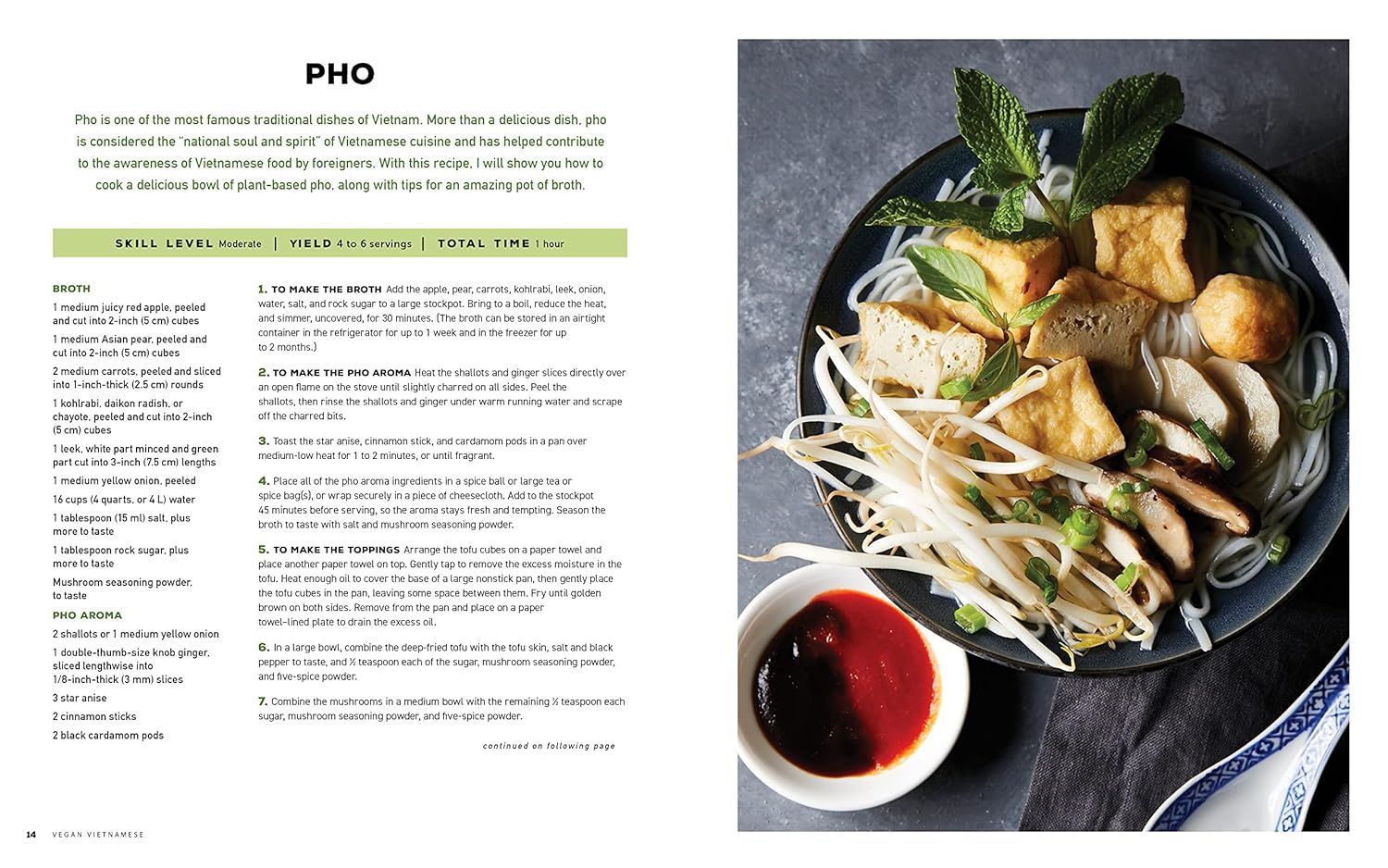 PHO

Pho is one of the most famous traditional dishes of Vietnam. More than a delicious dish, pho is considered the "national soul and spirit" of Vietnamese cuisine and has helped contribute to the awareness of Vietnamese food by foreigners. With this recipe, I will show you how to cook a delicious bowl of plant-based pho, along with tips for an amazing pot of broth.

SKILL LEVEL Moderate | YIELD 4 to 6 servings | TOTAL TIME 1 hour

BROTH

1 medium juicy red apple, peeled and cut into 2-inch (5 cm) cubes

1 medium Asian pear, peeled and cut into 2-inch (5 cm) cubes

2 medium carrots, peeled and sliced into 1-inch-thick (2.5 cm) rounds

1 kohlrabi, daikon radish, or chayote, peeled and cut into 2-inch (5 cm) cubes

1 leek, white part minced and green part cut into 3-inch (7.5 cm) lengths

1 medium yellow onion, peeled

16 cups (4 quarts, or 4 L) water

1 tablespoon (15 ml) salt, plus more to taste

1 tablespoon rock sugar, plus more to taste

Mushroom seasoning powder, to taste

PHO AROMA

2 shallots or 1 medium yellow onion

1 double-thumb-size knob ginger, sliced lengthwise into 1/8-inch-thick (3 mm) slices

3 star anise

2 cinnamon sticks

2 black cardamom pods

1. TO MAKE THE BROTH Add the apple, pear, carrots, kohlrabi, leek, onion, water, salt, and rock sugar to a large stockpot. Bring to a boil, reduce the heat, and simmer, uncovered, for 30 minutes. (The broth can be stored in an airtight container in the refrigerator for up to 1 week and in the freezer for up to 2 months.)

2. TO MAKE THE PHO AROMA Heat the shallots and ginger slices directly over an open flame on the stove until slightly charred on all sides. Peel the shallots, then rinse the shallots and ginger under warm running water and scrape off the charred bits.

3. Toast the star anise, cinnamon stick, and cardamom pods in a pan over medium-low heat for 1 to 2 minutes, or until fragrant.

4. Place all of the pho aroma ingredients in a spice ball or large tea or spice bag(s), or wrap securely in a piece of cheesecloth. Add to the stockpot 45 minutes before serving, so the aroma stays fresh and tempting. Season the broth to taste with salt and mushroom seasoning powder.

5. TO MAKE THE TOPPINGS Arrange the tofu cubes on a paper towel and place another paper towel on top. Gently tap to remove the excess moisture in the tofu. Heat enough oil to cover the base of a large nonstick pan, then gently place the tofu cubes in the pan, leaving some space between them. Fry until golden brown on both sides. Remove from the pan and place on a paper towel-lined plate to drain the excess oil.

6. In a large bowl, combine the deep-fried tofu with the tofu skin, salt and black pepper to taste, and ½ teaspoon each of the sugar, mushroom seasoning powder, and five-spice powder.

7. Combine the mushrooms in a medium bowl with the remaining ½ teaspoon each sugar, mushroom seasoning powder, and five-spice powder.

continued on following page

14 VEGAN VIETNAMESE